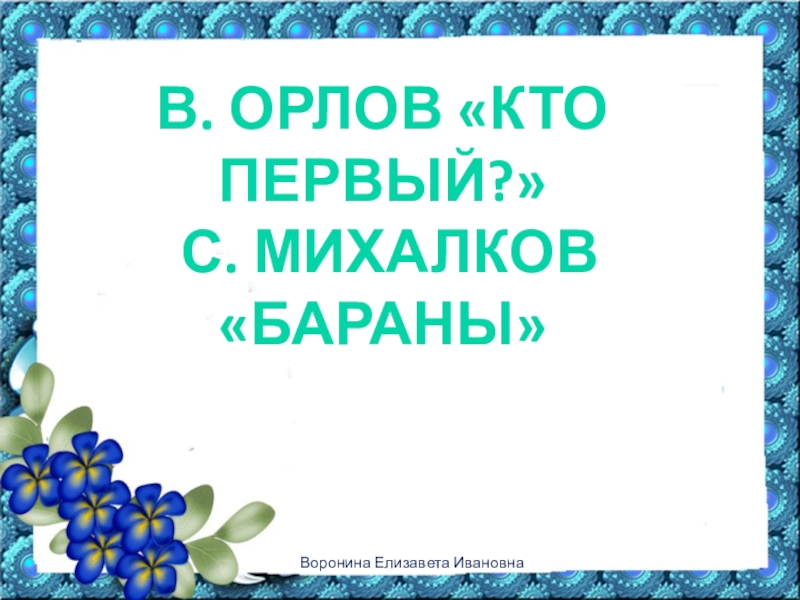 В. ОРЛОВ «КТО ПЕРВЫЙ?»
С. МИХАЛКОВ «БАРАНЫ»

Воронина Елизавета Ивановна